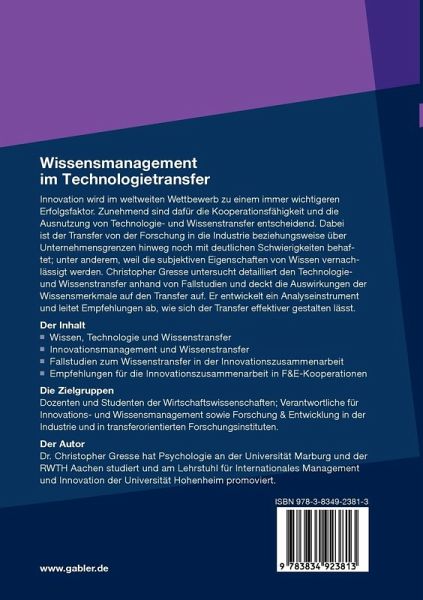 Wissensmanagement im Technologietransfer

Innovation wird im weltweiten Wettbewerb zu einem immer wichtigeren Erfolgsfaktor. Zunehmend sind dafür die Kooperationsfähigkeit und die Ausnutzung von Technologie- und Wissenstransfer entscheidend. Dabei ist der Transfer von der Forschung in die Industrie beziehungsweise über Unternehmensgrenzen hinweg noch mit deutlichen Schwierigkeiten behaftet; unter anderem, weil die subjektiven Eigenschaften von Wissen vernachlässigt werden. Christopher Gresse untersucht detailliert den Technologie- und Wissenstransfer anhand von Fallstudien und deckt die Auswirkungen der Wissensmerkmale auf den Transfer auf. Er entwickelt ein Analyseinstrument und leitet Empfehlungen ab, wie sich der Transfer effektiver gestalten lässt.

Der Inhalt
■ Wissen, Technologie und Wissenstransfer
■ Innovationsmanagement und Wissenstransfer
■ Fallstudien zum Wissenstransfer in der Innovationszusammenarbeit
■ Empfehlungen für die Innovationszusammenarbeit in F&E-Kooperationen

Die Zielgruppen
Dozenten und Studenten der Wirtschaftswissenschaften; Verantwortliche für Innovations- und Wissensmanagement sowie Forschung & Entwicklung in der Industrie und in transferorientierten Forschungsinstituten.

Der Autor
Dr. Christopher Gresse hat Psychologie an der Universität Marburg und der RWTH Aachen studiert und am Lehrstuhl für Internationales Management und Innovation der Universität Hohenheim promoviert.

ISBN 978-3-8349-2381-3

9 783834 923813

www.gabler.de